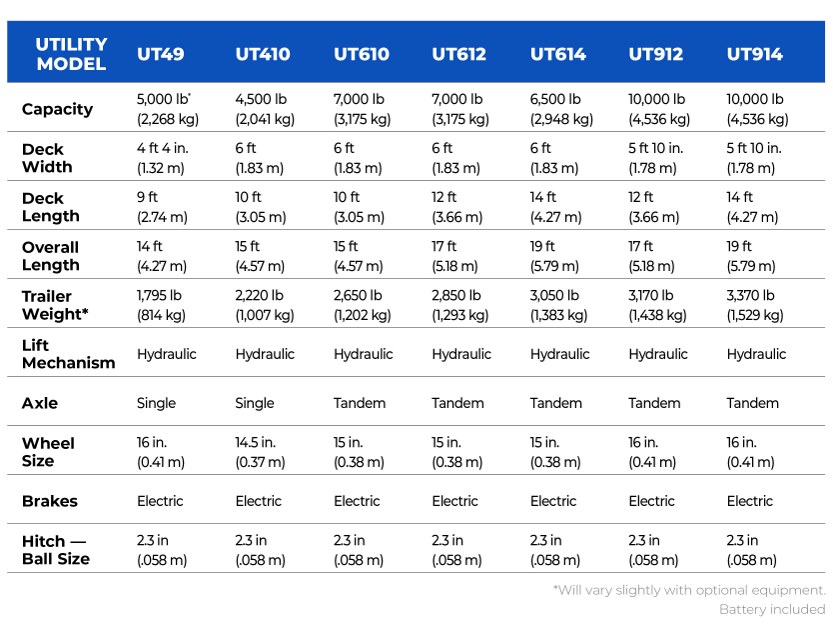 | UTILITY MODEL | UT49 | UT410 | UT610 | UT612 | UT614 | UT912 | UT914 |
|---|---|---|---|---|---|---|---|
| Capacity | 5,000 lb* (2,268 kg) | 4,500 lb (2,041 kg) | 7,000 lb (3,175 kg) | 7,000 lb (3,175 kg) | 6,500 lb (2,948 kg) | 10,000 lb (4,536 kg) | 10,000 lb (4,536 kg) |
| Deck Width | 4 ft 4 in. (1.32 m) | 6 ft (1.83 m) | 6 ft (1.83 m) | 6 ft (1.83 m) | 6 ft (1.83 m) | 5 ft 10 in. (1.78 m) | 5 ft 10 in. (1.78 m) |
| Deck Length | 9 ft (2.74 m) | 10 ft (3.05 m) | 10 ft (3.05 m) | 12 ft (3.66 m) | 14 ft (4.27 m) | 12 ft (3.66 m) | 14 ft (4.27 m) |
| Overall Length | 14 ft (4.27 m) | 15 ft (4.57 m) | 15 ft (4.57 m) | 17 ft (5.18 m) | 19 ft (5.79 m) | 17 ft (5.18 m) | 19 ft (5.79 m) |
| Trailer Weight* | 1,795 lb (814 kg) | 2,220 lb (1,007 kg) | 2,650 lb (1,202 kg) | 2,850 lb (1,293 kg) | 3,050 lb (1,383 kg) | 3,170 lb (1,438 kg) | 3,370 lb (1,529 kg) |
| Lift Mechanism | Hydraulic | Hydraulic | Hydraulic | Hydraulic | Hydraulic | Hydraulic | Hydraulic |
| Axle | Single | Single | Tandem | Tandem | Tandem | Tandem | Tandem |
| Wheel Size | 16 in. (0.41 m) | 14.5 in. (0.37 m) | 15 in. (0.38 m) | 15 in. (0.38 m) | 15 in. (0.38 m) | 16 in. (0.41 m) | 16 in. (0.41 m) |
| Brakes | Electric | Electric | Electric | Electric | Electric | Electric | Electric |
| Hitch — Ball Size | 2.3 in (.058 m) | 2.3 in (.058 m) | 2.3 in (.058 m) | 2.3 in (.058 m) | 2.3 in (.058 m) | 2.3 in (.058 m) | 2.3 in (.058 m) |

*Will vary slightly with optional equipment.
Battery included